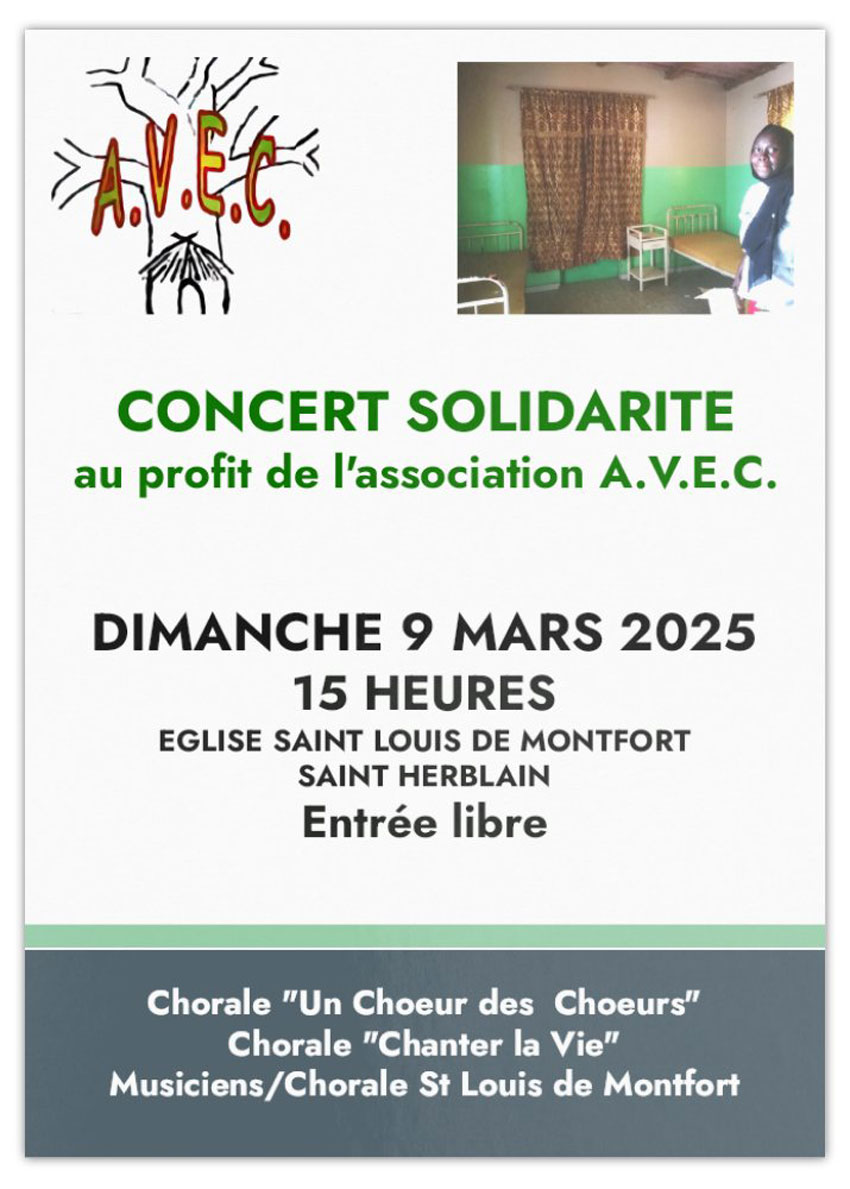 A.V.E.C.

CONCERT SOLIDARITE
au profit de l'association A.V.E.C.

DIMANCHE 9 MARS 2025
15 HEURES
EGLISE SAINT LOUIS DE MONTFORT
SAINT HERBLAIN
Entrée libre

Chorale "Un Choeur des Choeurs"
Chorale "Chanter la Vie"
Musiciens/Chorale St Louis de Montfort